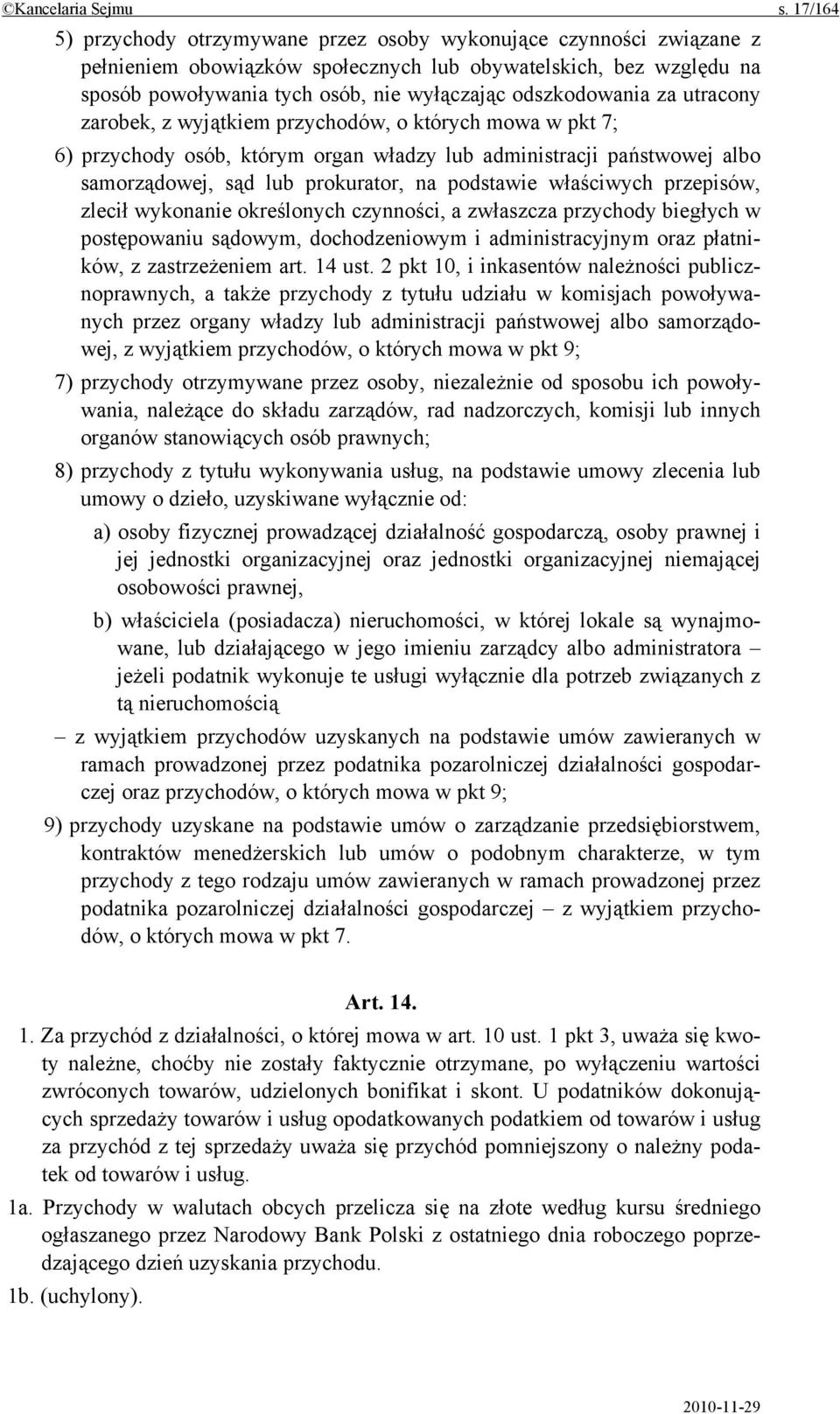 ©Kancelaria Sejmu s. 17/164

5) przychody otrzymywane przez osoby wykonujące czynności związane z pełnieniem obowiązków społecznych lub obywatelskich, bez względu na sposób powoływania tych osób, nie wyłączając odszkodowania za utracony zarobek, z wyjątkiem przychodów, o których mowa w pkt 7;

6) przychody osób, którym organ władzy lub administracji państwowej albo samorządowej, sąd lub prokurator, na podstawie właściwych przepisów, zlecił wykonanie określonych czynności, a zwłaszcza przychody biegłych w postępowaniu sądowym, dochodzeniowym i administracyjnym oraz płatników, z zastrzeżeniem art. 14 ust. 2 pkt 10, i inkasentów należności publicznoprawnych, a także przychody z tytułu udziału w komisjach powoływanych przez organy władzy lub administracji państwowej albo samorządowej, z wyjątkiem przychodów, o których mowa w pkt 9;

7) przychody otrzymywane przez osoby, niezależnie od sposobu ich powoływania, należące do składu zarządów, rad nadzorczych, komisji lub innych organów stanowiących osób prawnych;

8) przychody z tytułu wykonywania usług, na podstawie umowy zlecenia lub umowy o dzieło, uzyskiwane wyłącznie od:

a) osoby fizycznej prowadzącej działalność gospodarczą, osoby prawnej i jej jednostki organizacyjnej oraz jednostki organizacyjnej niemającej osobowości prawnej,

b) właściciela (posiadacza) nieruchomości, w której lokale są wynajmowane, lub działającego w jego imieniu zarządcy albo administratora – jeżeli podatnik wykonuje te usługi wyłącznie dla potrzeb związanych z tą nieruchomością

– z wyjątkiem przychodów uzyskanych na podstawie umów zawieranych w ramach prowadzonej przez podatnika pozarolniczej działalności gospodarczej oraz przychodów, o których mowa w pkt 9;

9) przychody uzyskane na podstawie umów o zarządzanie przedsiębiorstwem, kontraktów menedżerskich lub umów o podobnym charakterze, w tym przychody z tego rodzaju umów zawieranych w ramach prowadzonej przez podatnika pozarolniczej działalności gospodarczej – z wyjątkiem przychodów, o których mowa w pkt 7.

Art. 14.

1. Za przychód z działalności, o której mowa w art. 10 ust. 1 pkt 3, uważa się kwoty należne, choćby nie zostały faktycznie otrzymane, po wyłączeniu wartości zwróconych towarów, udzielonych bonifikat i skont. U podatników dokonujących sprzedaży towarów i usług opodatkowanych podatkiem od towarów i usług za przychód z tej sprzedaży uważa się przychód pomniejszony o należny podatek od towarów i usług.

1a. Przychody w walutach obcych przelicza się na złote według kursu średniego ogłaszanego przez Narodowy Bank Polski z ostatniego dnia roboczego poprzedzającego dzień uzyskania przychodu.

1b. (uchylony).

2010-11-29